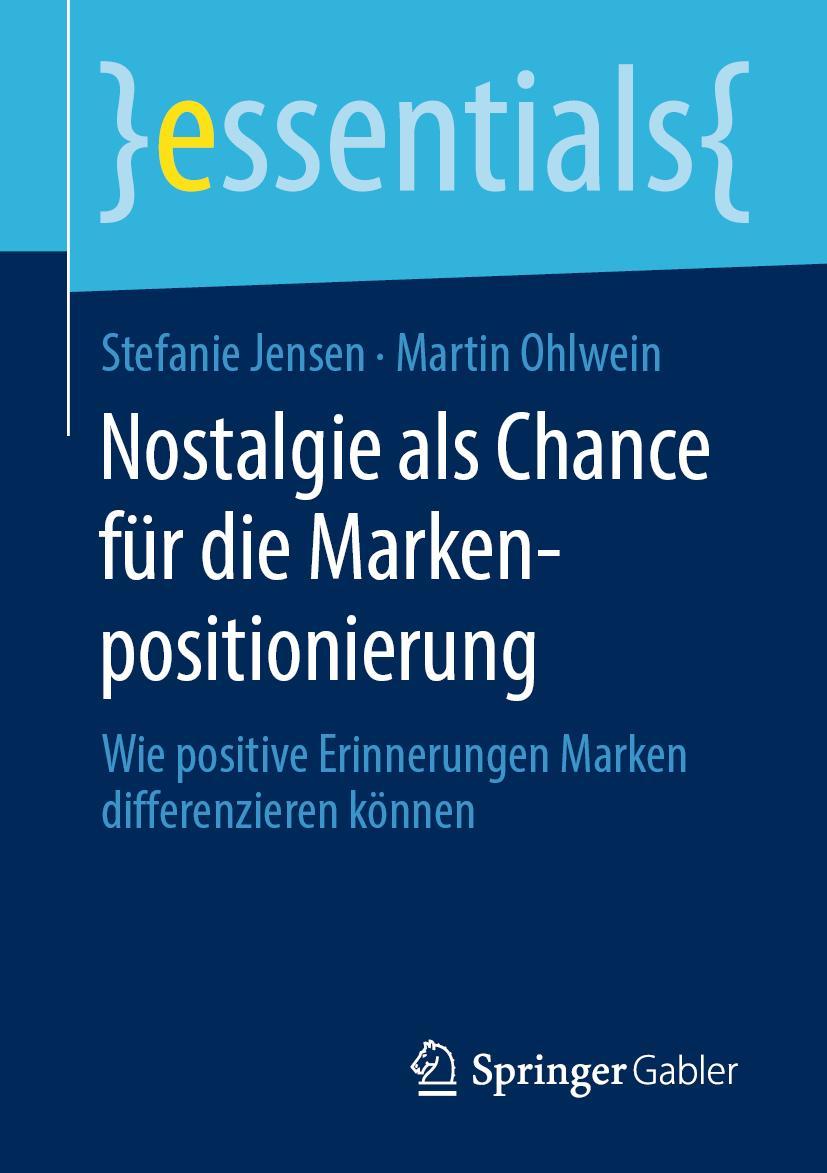 }essentials{

Stefanie Jensen · Martin Ohlwein

Nostalgie als Chance für die Markenpositionierung

Wie positive Erinnerungen Marken differenzieren können

Springer Gabler